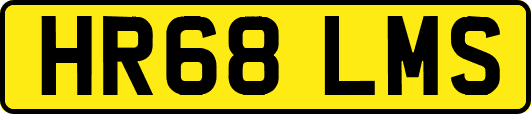 HR68 LMS